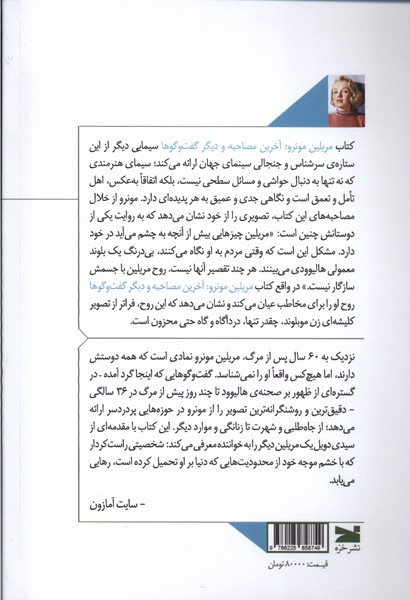 کتاب مریلین مونرو؛ آخرین مصاحبه و دیگر گفت‌وگوها سیمایی دیگر از این ستاره‌ی سرشناس و جنجالی سینمای جهان ارائه می‌کند؛ سیمای هنرمندی که نه تنها به دنبال حواشی و مسائل سطحی نیست، بلکه اتفاقاً به‌عکس، اهل تأمل و تعمق است و نگاهی جدی و عمیق به هر پدیده‌ای دارد. مونرو از خلال مصاحبه‌های این کتاب، تصویری را از خود نشان می‌دهد که به روایت یکی از دوستانش چنین است: «مریلین چیزهایی بیش از آنچه به چشم می‌آید در خود دارد. مشکل این است که وقتی مردم به او نگاه می‌کنند، بی‌درنگ یک بلوند معمولی هالیوودی می‌بینند. هر چند تقصیر آنها نیست. روح مریلین با جسمش سازگار نیست.» در واقع کتاب مریلین مونرو؛ آخرین مصاحبه و دیگر گفت‌وگوها روح او را برای مخاطب عیان می‌کند و نشان می‌دهد که این روح، فراتر از تصویر کلیشه‌ای زن موبلوند، چقدر تنها، دردآگاه و گاه حتی محزون است.

نزدیک به ۶۰ سال پس از مرگ، مریلین مونرو نمادی است که همه دوستش دارند، اما هیچ‌کس واقعاً او را نمی‌شناسد. گفت‌وگوهایی که اینجا گرد آمده - در گستره‌ای از ظهور بر صحنه‌ی هالیوود تا چند روز پیش از مرگ در ۳۶ سالگی - دقیق‌ترین و روشنگرانه‌ترین تصویر را از مونرو در حوزه‌هایی پردردسر ارائه می‌دهد؛ از جاه‌طلبی و شهرت تا زنانگی و موارد دیگر. این کتاب با مقدمه‌ای از سیدی دویل یک مریلین دیگر را به خواننده معرفی می‌کند: شخصیتی راست‌کردار که با خشم موجه خود از محدودیت‌هایی که دنیا بر او تحمیل کرده است، رهایی می‌یابد.

- سایت آمازون

9 786225 858749

نشر خزه

قیمت: ۸۰۰۰۰ تومان